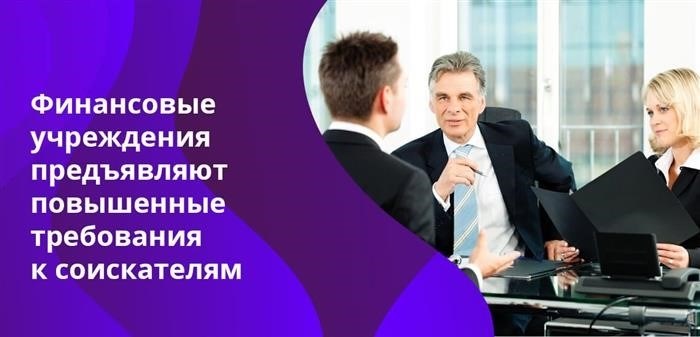 Финансовые учреждения предъявляют повышенные требования к соискателям